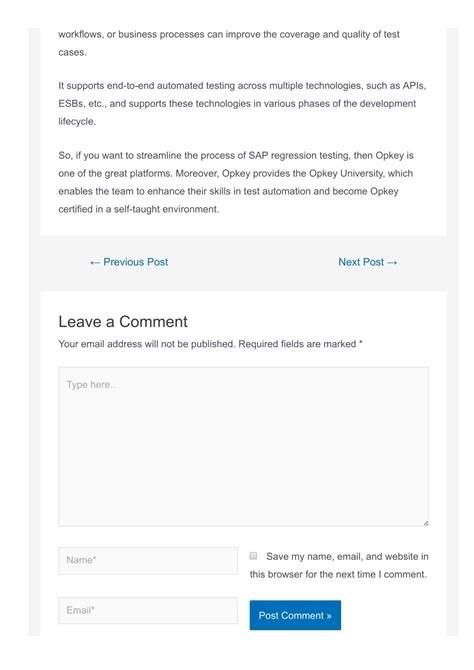 workflows, or business processes can improve the coverage and quality of test cases.

It supports end-to-end automated testing across multiple technologies, such as APIs, ESBs, etc., and supports these technologies in various phases of the development lifecycle.

So, if you want to streamline the process of SAP regression testing, then Opkey is one of the great platforms. Moreover, Opkey provides the Opkey University, which enables the team to enhance their skills in test automation and become Opkey certified in a self-taught environment.

← Previous Post

Next Post →

Leave a Comment

Your email address will not be published. Required fields are marked *

Type here..

Name*

Save my name, email, and website in this browser for the next time I comment.

Email*

Post Comment »